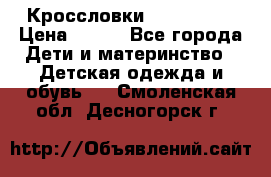 Кроссловки
Цена Все города Дети и материнство Детская одежда и обувь Смоленская обл Десногорск г

http://Объявлений.сайт